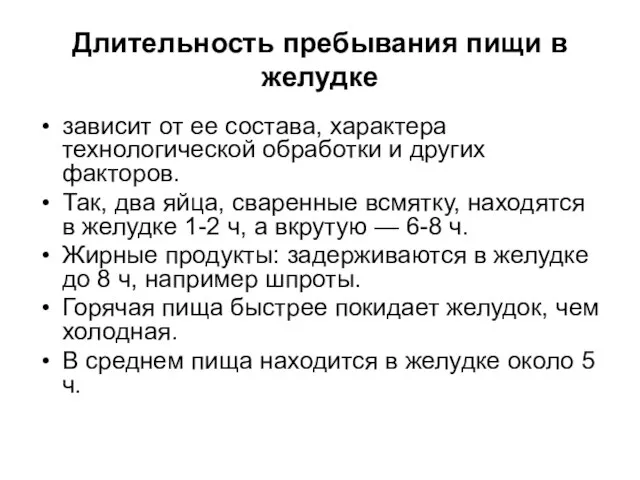 Длительность пребывания пищи в желудке

• зависит от ее состава, характера технологической обработки и других факторов.
• Так, два яйца, сваренные всмятку, находятся в желудке 1-2 ч, а вкрутую — 6-8 ч.
• Жирные продукты: задерживаются в желудке до 8 ч, например шпроты.
• Горячая пища быстрее покидает желудок, чем холодная.
• В среднем пища находится в желудке около 5 ч.